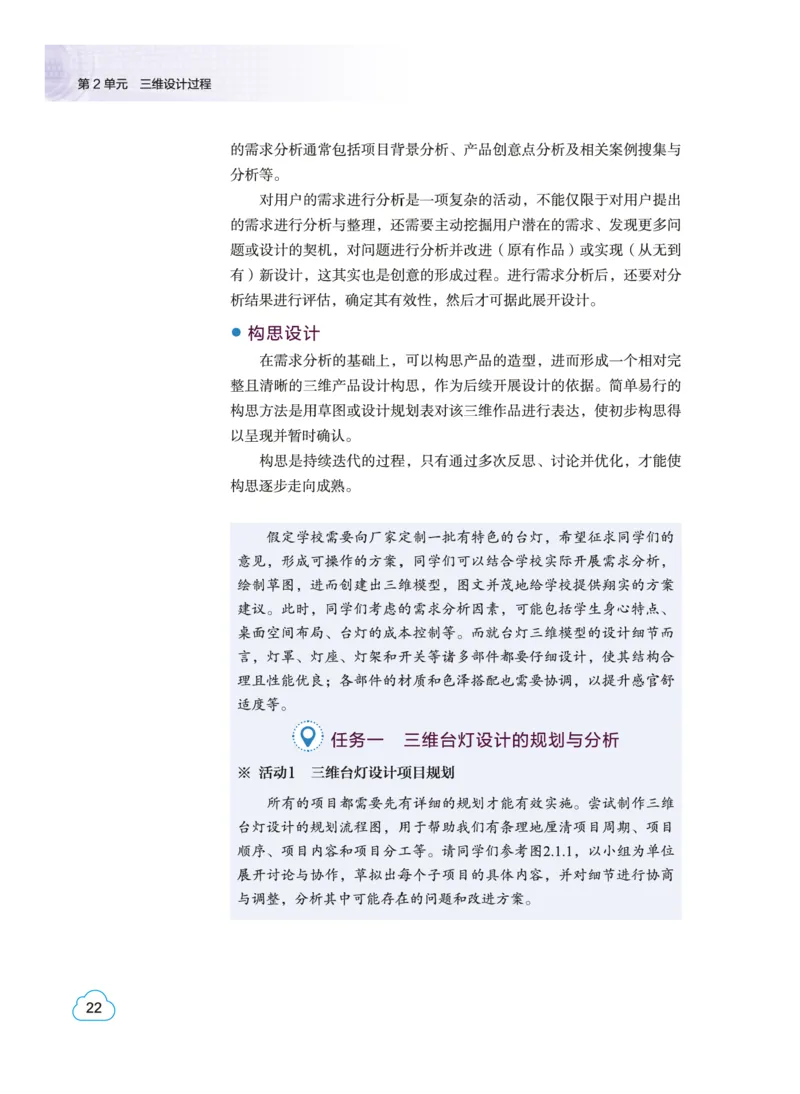 第 2 单元　三维设计过程

的需求分析通常包括项目背景分析、产品创意点分析及相关案例搜集与分析等。

对用户的需求进行分析是一项复杂的活动，不能仅限于对用户提出的需求进行分析与整理，还需要主动挖掘用户潜在的需求、发现更多问题或设计的契机，对问题进行分析并改进（原有作品）或实现（从无到有）新设计，这其实也是创意的形成过程。进行需求分析后，还要对分析结果进行评估，确定其有效性，然后才可据此展开设计。

● 构思设计

在需求分析的基础上，可以构思产品的造型，进而形成一个相对完整且清晰的三维产品设计构思，作为后续开展设计的依据。简单易行的构思方法是用草图或设计规划表对该三维作品进行表达，使初步构思得以呈现并暂时确认。

构思是持续迭代的过程，只有通过多次反思、讨论并优化，才能使构思逐步走向成熟。

假定学校需要向厂家定制一批有特色的台灯，希望征求同学们的意见，形成可操作的方案，同学们可以结合学校实际开展需求分析，绘制草图，进而创建出三维模型，图文并茂地给学校提供翔实的方案建议。此时，同学们考虑的需求分析因素，可能包括学生身心特点、桌面空间布局、台灯的成本控制等。而就台灯三维模型的设计细节而言，灯罩、灯座、灯架和开关等诸多部件都要仔细设计，使其结构合理且性能优良；各部件的材质和色泽搭配也需要协调，以提升感官舒适度等。

任务一　三维台灯设计的规划与分析

※ 活动1　三维台灯设计项目规划

所有的项目都需要先有详细的规划才能有效实施。尝试制作三维台灯设计的规划流程图，用于帮助我们有条理地厘清项目周期、项目顺序、项目内容和项目分工等。请同学们参考图2.1.1，以小组为单位展开讨论与协作，草拟出每个子项目的具体内容，并对细节进行协商与调整，分析其中可能存在的问题和改进方案。

22